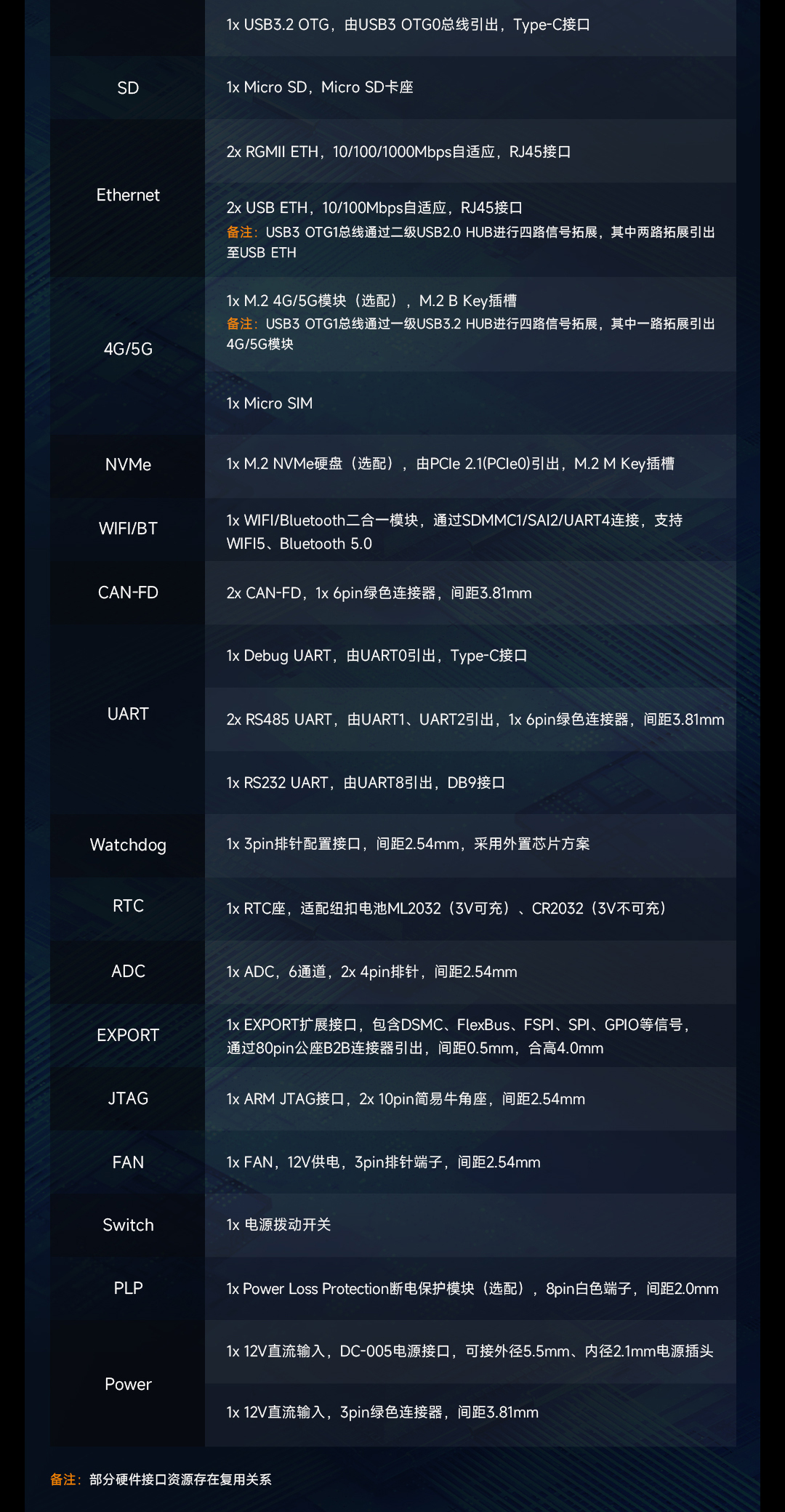 |  | 1x USB3.2 OTG，由USB3 OTG0总线引出，Type-C接口 |
|---|---|
| SD | 1x Micro SD，Micro SD卡座 |
| Ethernet | 2x RGMII ETH，10/100/1000Mbps自适应，RJ45接口 |
|  | 2x USB ETH，10/100Mbps自适应，RJ45接口 备注：USB3 OTG1总线通过二级USB2.0 HUB进行四路信号拓展，其中两路拓展引出至USB ETH |
| 4G/5G | 1x M.2 4G/5G模块（选配），M.2 B Key插槽 备注：USB3 OTG1总线通过一级USB3.2 HUB进行四路信号拓展，其中一路拓展引出4G/5G模块 |
|  | 1x Micro SIM |
| NVMe | 1x M.2 NVMe硬盘（选配），由PCIe 2.1(PCIe0)引出，M.2 M Key插槽 |
| WIFI/BT | 1x WIFI/Bluetooth二合一模块，通过SDMMC1/SAI2/UART4连接，支持WIFI5、Bluetooth 5.0 |
| CAN-FD | 2x CAN-FD，1x 6pin绿色连接器，间距3.81mm |
| UART | 1x Debug UART，由UART0引出，Type-C接口 |
|  | 2x RS485 UART，由UART1、UART2引出，1x 6pin绿色连接器，间距3.81mm |
|  | 1x RS232 UART，由UART8引出，DB9接口 |
| Watchdog | 1x 3pin排针配置接口，间距2.54mm，采用外置芯片方案 |
| RTC | 1x RTC座，适配纽扣电池ML2032（3V可充）、CR2032（3V不可充） |
| ADC | 1x ADC，6通道，2x 4pin排针，间距2.54mm |
| EXPORT | 1x EXPORT扩展接口，包含DSMC、FlexBus、FSPI、SPI、GPIO等信号，通过80pin公座B2B连接器引出，间距0.5mm，合高4.0mm |
| JTAG | 1x ARM JTAG接口，2x 10pin简易牛角座，间距2.54mm |
| FAN | 1x FAN，12V供电，3pin排针端子，间距2.54mm |
| Switch | 1x 电源拨动开关 |
| PLP | 1x Power Loss Protection断电保护模块（选配），8pin白色端子，间距2.0mm |
| Power | 1x 12V直流输入，DC-005电源接口，可接外径5.5mm、内径2.1mm电源插头 |
|  | 1x 12V直流输入，3pin绿色连接器，间距3.81mm |

备注：部分硬件接口资源存在复用关系